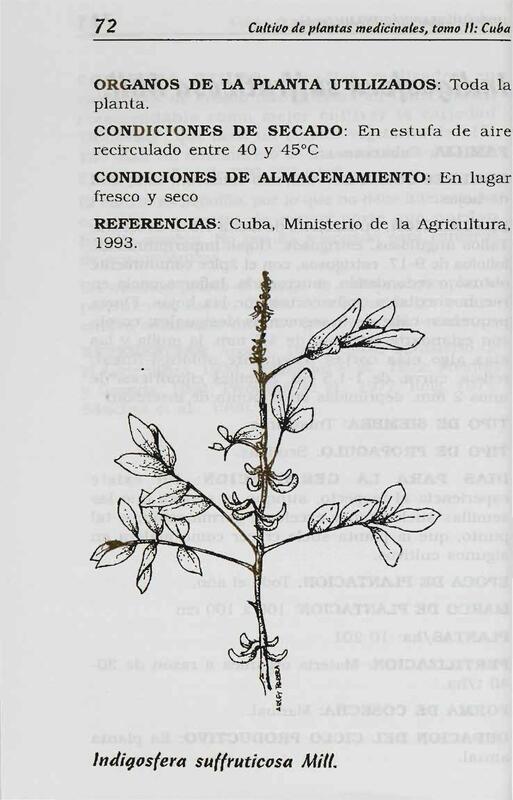 72 Cultivo de plantas medicinales, tomo II: Cuba

ORGANOS DE LA PLANTA UTILIZADOS: Toda la planta.

CONDICIONES DE SECADO: En estufa de aire recirculado entre 40 y 45°C

CONDICIONES DE ALMACENAMIENTO: En lugar fresco y seco

REFERENCIAS: Cuba, Ministerio de la Agricultura, 1993.

Indigosfera suffruticosa Mill.